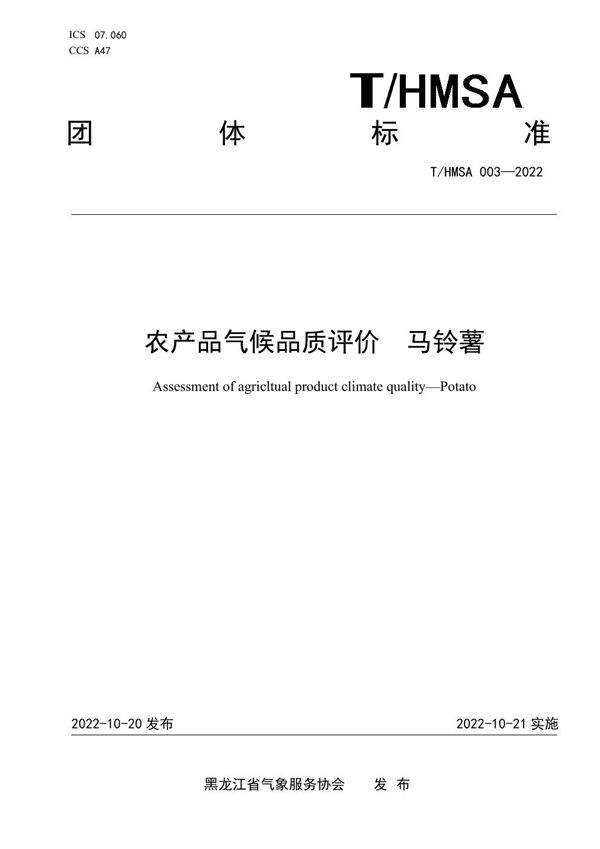 ICS 07.060
CCS A47

T/HMSA

团　　体　　标　　准

T/HMSA 003—2022

农产品气候品质评价　马铃薯

Assessment of agricltual product climate quality—Potato

2022-10-20 发布

2022-10-21 实施

黑龙江省气象服务协会　　发　布